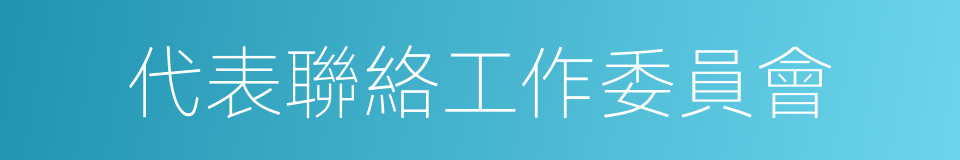 代表聯絡工作委員會